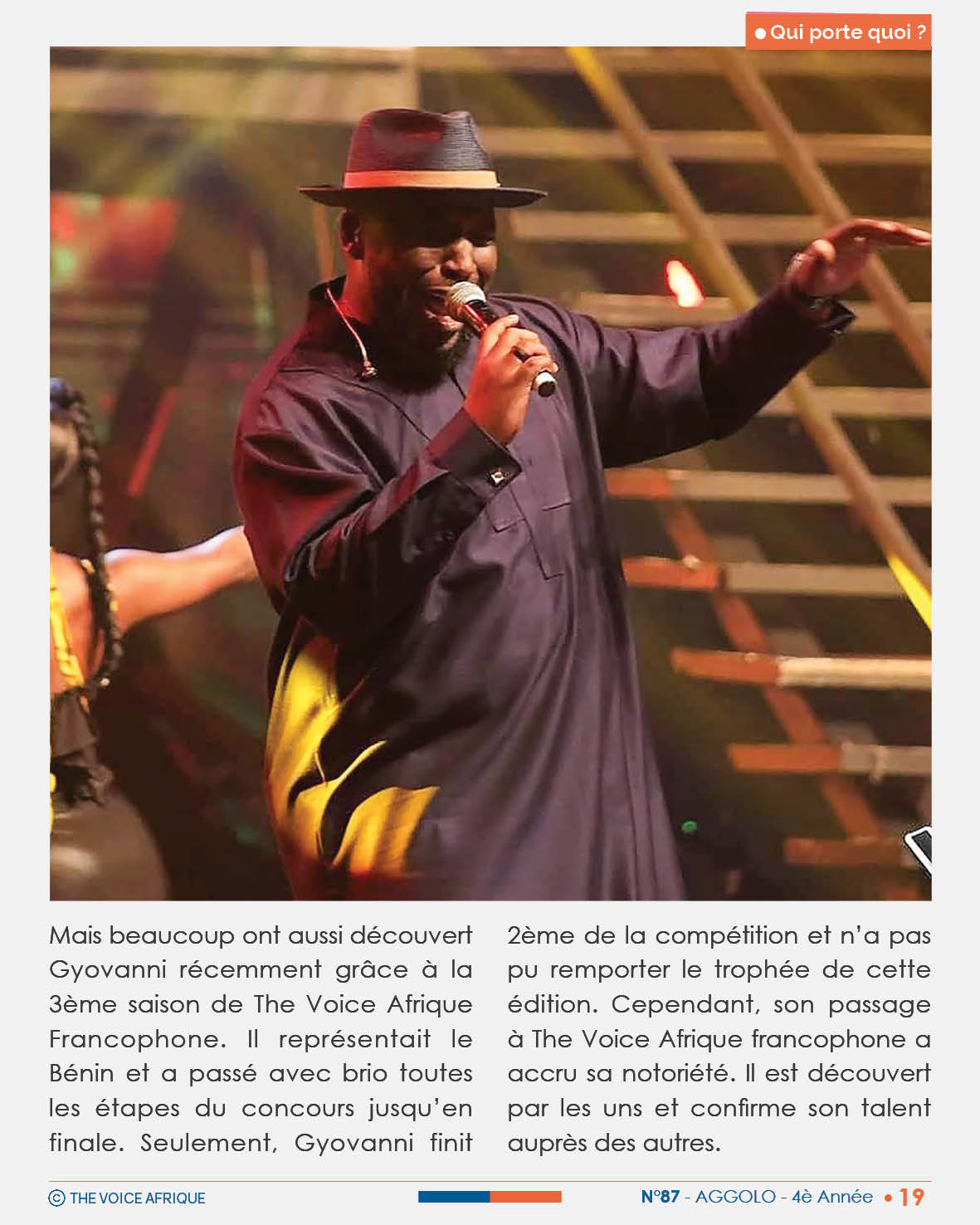 ● Qui porte quoi ?

Mais beaucoup ont aussi découvert Gyovanni récemment grâce à la 3ème saison de The Voice Afrique Francophone. Il représentait le Bénin et a passé avec brio toutes les étapes du concours jusqu'en finale. Seulement, Gyovanni finit 2ème de la compétition et n'a pas pu remporter le trophée de cette édition. Cependant, son passage à The Voice Afrique francophone a accru sa notoriété. Il est découvert par les uns et confirme son talent auprès des autres.

© THE VOICE AFRIQUE

N°87 - AGGOLO - 4è Année • 19